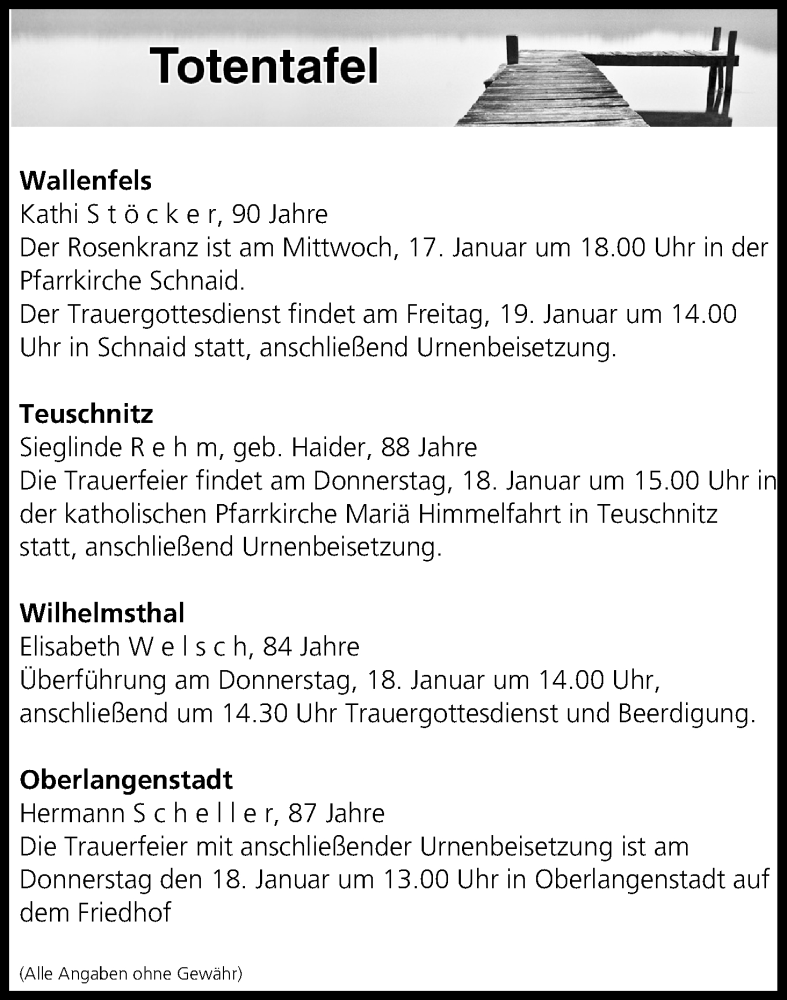 Totentafel

Wallenfels
Kathi S t ö c k e r, 90 Jahre
Der Rosenkranz ist am Mittwoch, 17. Januar um 18.00 Uhr in der Pfarrkirche Schnaid.
Der Trauergottesdienst findet am Freitag, 19. Januar um 14.00 Uhr in Schnaid statt, anschließend Urnenbeisetzung.

Teuschnitz
Sieglinde R e h m, geb. Haider, 88 Jahre
Die Trauerfeier findet am Donnerstag, 18. Januar um 15.00 Uhr in der katholischen Pfarrkirche Mariä Himmelfahrt in Teuschnitz statt, anschließend Urnenbeisetzung.

Wilhelmsthal
Elisabeth W e l s c h, 84 Jahre
Überführung am Donnerstag, 18. Januar um 14.00 Uhr, anschließend um 14.30 Uhr Trauergottesdienst und Beerdigung.

Oberlangenstadt
Hermann S c h e l l e r, 87 Jahre
Die Trauerfeier mit anschließender Urnenbeisetzung ist am Donnerstag den 18. Januar um 13.00 Uhr in Oberlangenstadt auf dem Friedhof

(Alle Angaben ohne Gewähr)